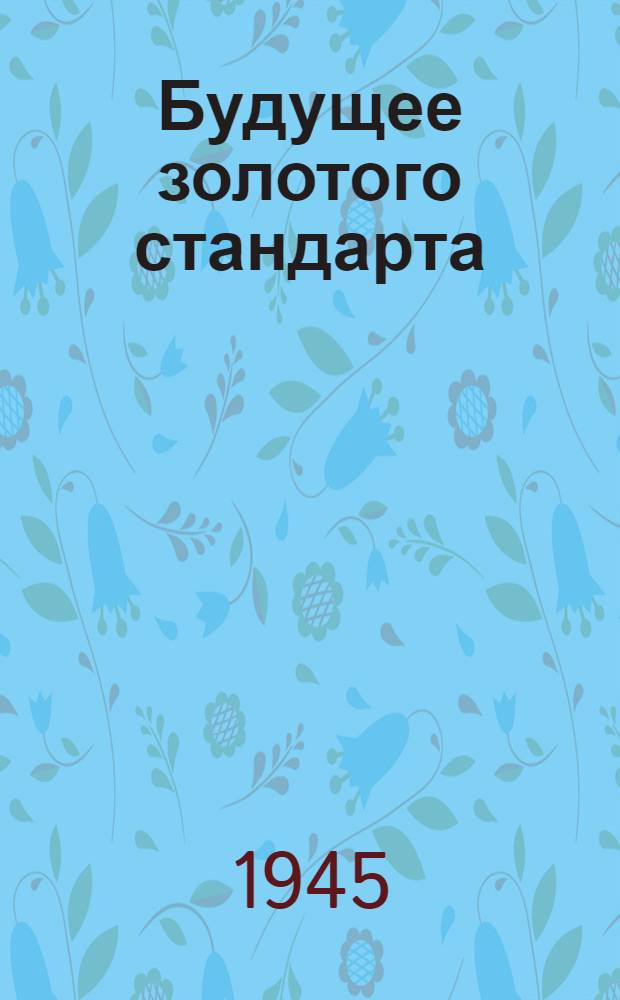 Будущее золотого стандарта

1945